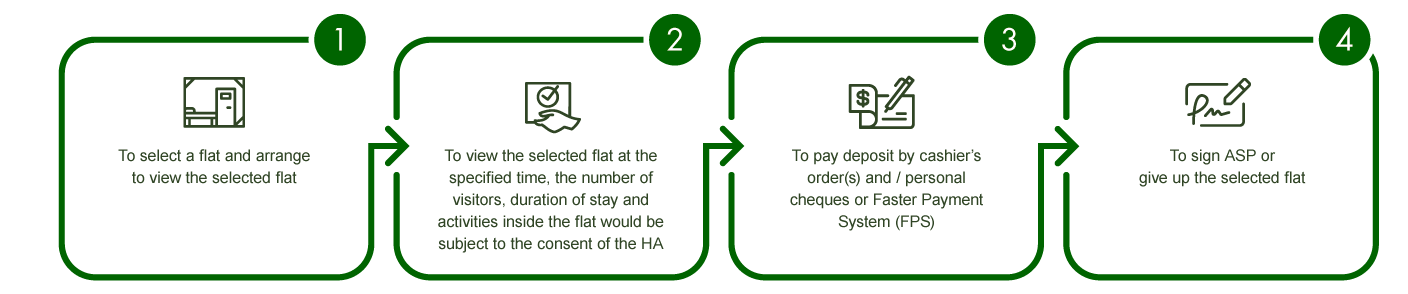 1

To select a flat and arrange to view the selected flat

2

To view the selected flat at the specified time, the number of visitors, duration of stay and activities inside the flat would be subject to the consent of the HA

3

$

To pay deposit by cashier's order(s) and / personal cheques or Faster Payment System (FPS)

4

To sign ASP or give up the selected flat